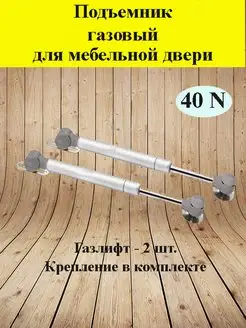 Подъемник газовый для мебельной двери

40 N

Газлифт - 2 шт.
Крепление в комплекте